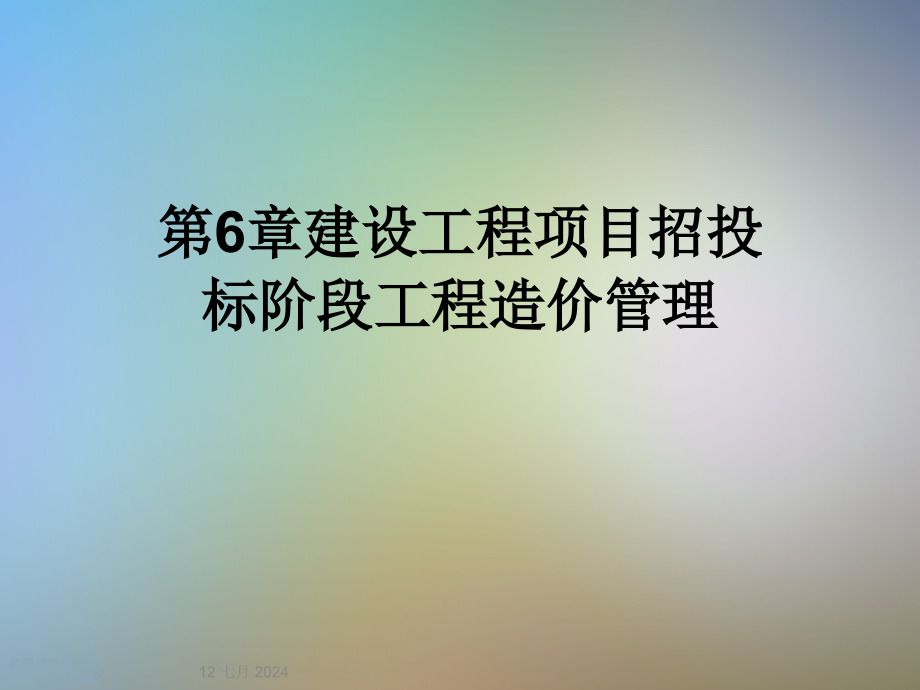 第6章建设工程项目招投标阶段工程造价管理

12 七月 2024